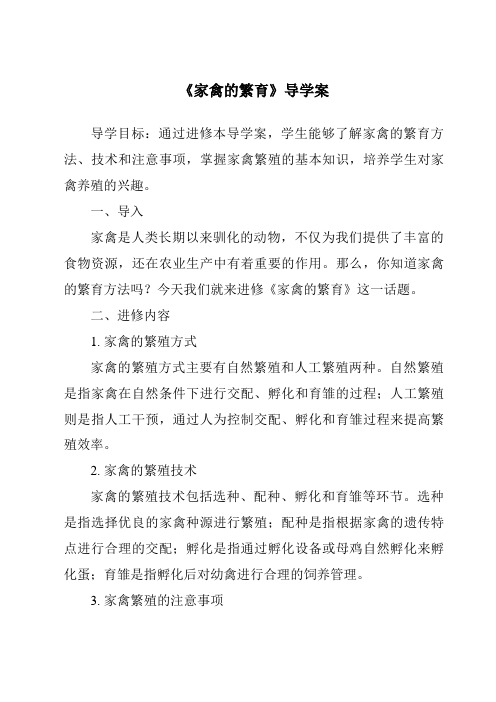 《家禽的繁育》导学案

导学目标：通过进修本导学案，学生能够了解家禽的繁育方法、技术和注意事项，掌握家禽繁殖的基本知识，培养学生对家禽养殖的兴趣。

一、导入

家禽是人类长期以来驯化的动物，不仅为我们提供了丰富的食物资源，还在农业生产中有着重要的作用。那么，你知道家禽的繁育方法吗？今天我们就来进修《家禽的繁育》这一话题。

二、进修内容

1. 家禽的繁殖方式

家禽的繁殖方式主要有自然繁殖和人工繁殖两种。自然繁殖是指家禽在自然条件下进行交配、孵化和育雏的过程；人工繁殖则是指人工干预，通过人为控制交配、孵化和育雏过程来提高繁殖效率。

2. 家禽的繁殖技术

家禽的繁殖技术包括选种、配种、孵化和育雏等环节。选种是指选择优良的家禽种源进行繁殖；配种是指根据家禽的遗传特点进行合理的交配；孵化是指通过孵化设备或母鸡自然孵化来孵化蛋；育雏是指孵化后对幼禽进行合理的饲养管理。

3. 家禽繁殖的注意事项